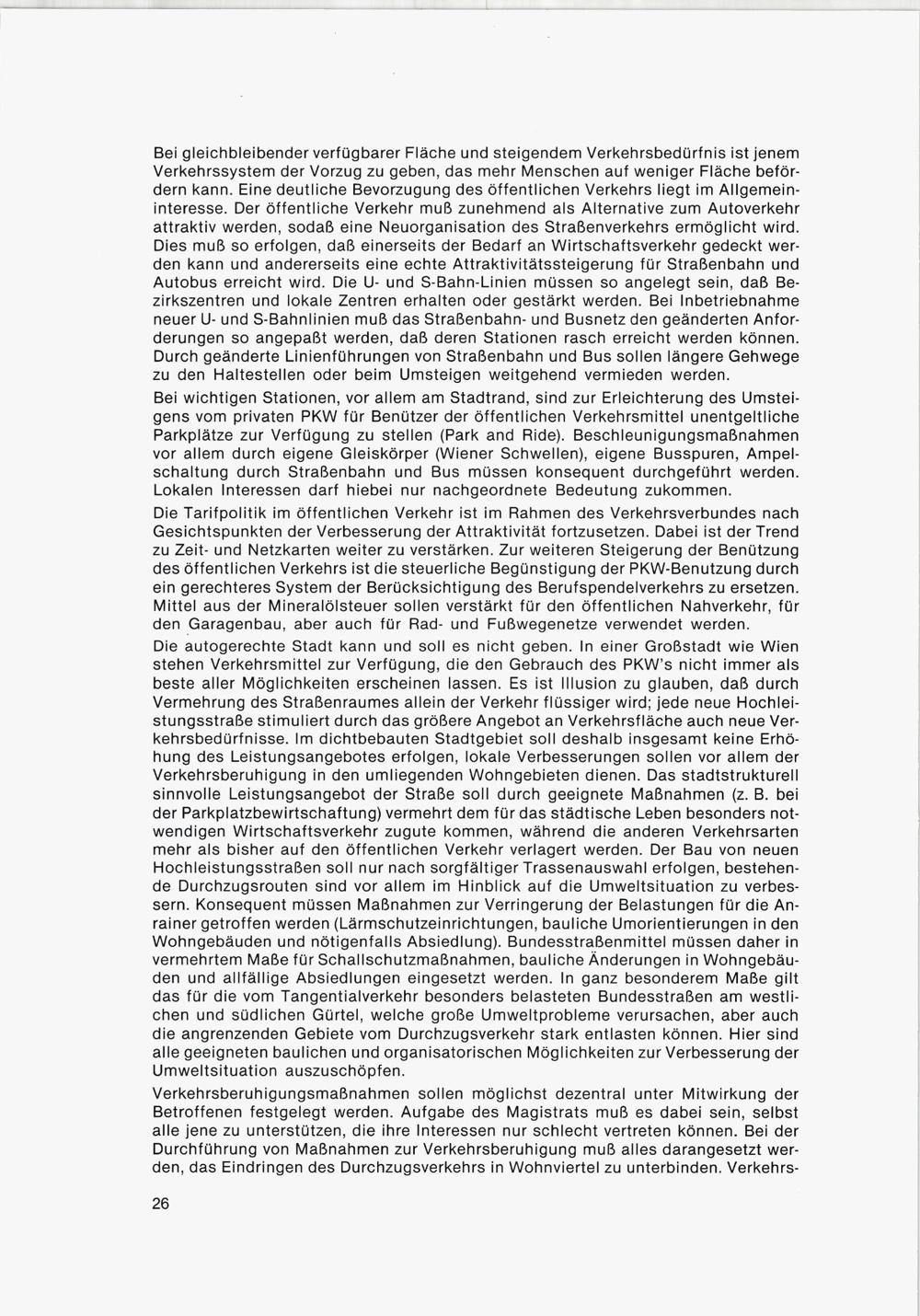 Bei gleichbleibender verfügbarer Fläche und steigendem Verkehrsbedürfnis ist jenem Verkehrssystem der Vorzug zu geben, das mehr Menschen auf weniger Fläche befördern kann. Eine deutliche Bevorzugung des öffentlichen Verkehrs liegt im Allgemeininteresse. Der öffentliche Verkehr muß zunehmend als Alternative zum Autoverkehr attraktiv werden, sodaß eine Neuorganisation des Straßenverkehrs ermöglicht wird. Dies muß so erfolgen, daß einerseits der Bedarf an Wirtschaftsverkehr gedeckt werden kann und andererseits eine echte Attraktivitätssteigerung für Straßenbahn und Autobus erreicht wird. Die U- und S-Bahn-Linien müssen so angelegt sein, daß Bezirkszentren und lokale Zentren erhalten oder gestärkt werden. Bei Inbetriebnahme neuer U- und S-Bahnlinien muß das Straßenbahn- und Busnetz den geänderten Anforderungen so angepaßt werden, daß deren Stationen rasch erreicht werden können. Durch geänderte Linienführungen von Straßenbahn und Bus sollen längere Gehwege zu den Haltestellen oder beim Umsteigen weitgehend vermieden werden.

Bei wichtigen Stationen, vor allem am Stadtrand, sind zur Erleichterung des Umsteigens vom privaten PKW für Benützer der öffentlichen Verkehrsmittel unentgeltliche Parkplätze zur Verfügung zu stellen (Park and Ride). Beschleunigungsmaßnahmen vor allem durch eigene Gleiskörper (Wiener Schwellen), eigene Busspuren, Ampelschaltung durch Straßenbahn und Bus müssen konsequent durchgeführt werden. Lokalen Interessen darf hiebei nur nachgeordnete Bedeutung zukommen.

Die Tarifpolitik im öffentlichen Verkehr ist im Rahmen des Verkehrsverbundes nach Gesichtspunkten der Verbesserung der Attraktivität fortzusetzen. Dabei ist der Trend zu Zeit- und Netzkarten weiter zu verstärken. Zur weiteren Steigerung der Benützung des öffentlichen Verkehrs ist die steuerliche Begünstigung der PKW-Benutzung durch ein gerechteres System der Berücksichtigung des Berufspendelverkehrs zu ersetzen. Mittel aus der Mineralölsteuer sollen verstärkt für den öffentlichen Nahverkehr, für den Garagenbau, aber auch für Rad- und Fußwegenetze verwendet werden.

Die autogerechte Stadt kann und soll es nicht geben. In einer Großstadt wie Wien stehen Verkehrsmittel zur Verfügung, die den Gebrauch des PKW's nicht immer als beste aller Möglichkeiten erscheinen lassen. Es ist Illusion zu glauben, daß durch Vermehrung des Straßenraumes allein der Verkehr flüssiger wird; jede neue Hochleistungsstraße stimuliert durch das größere Angebot an Verkehrsfläche auch neue Verkehrsbedürfnisse. Im dichtbebauten Stadtgebiet soll deshalb insgesamt keine Erhöhung des Leistungsangebotes erfolgen, lokale Verbesserungen sollen vor allem der Verkehrsberuhigung in den umliegenden Wohngebieten dienen. Das stadtstrukturell sinnvolle Leistungsangebot der Straße soll durch geeignete Maßnahmen (z. B. bei der Parkplatzbewirtschaftung) vermehrt dem für das städtische Leben besonders notwendigen Wirtschaftsverkehr zugute kommen, während die anderen Verkehrsarten mehr als bisher auf den öffentlichen Verkehr verlagert werden. Der Bau von neuen Hochleistungsstraßen soll nur nach sorgfältiger Trassenauswahl erfolgen, bestehende Durchzugsrouten sind vor allem im Hinblick auf die Umweltsituation zu verbessern. Konsequent müssen Maßnahmen zur Verringerung der Belastungen für die Anrainer getroffen werden (Lärmschutzeinrichtungen, bauliche Umorientierungen in den Wohngebäuden und nötigenfalls Absiedlung). Bundesstraßenmittel müssen daher in vermehrtem Maße für Schallschutzmaßnahmen, bauliche Änderungen in Wohngebäuden und allfällige Absiedlungen eingesetzt werden. In ganz besonderem Maße gilt das für die vom Tangentialverkehr besonders belasteten Bundesstraßen am westlichen und südlichen Gürtel, welche große Umweltprobleme verursachen, aber auch die angrenzenden Gebiete vom Durchzugsverkehr stark entlasten können. Hier sind alle geeigneten baulichen und organisatorischen Möglichkeiten zur Verbesserung der Umweltsituation auszuschöpfen.

Verkehrsberuhigungsmaßnahmen sollen möglichst dezentral unter Mitwirkung der Betroffenen festgelegt werden. Aufgabe des Magistrats muß es dabei sein, selbst alle jene zu unterstützen, die ihre Interessen nur schlecht vertreten können. Bei der Durchführung von Maßnahmen zur Verkehrsberuhigung muß alles darangesetzt werden, das Eindringen des Durchzugsverkehrs in Wohnviertel zu unterbinden. Verkehrs-

26